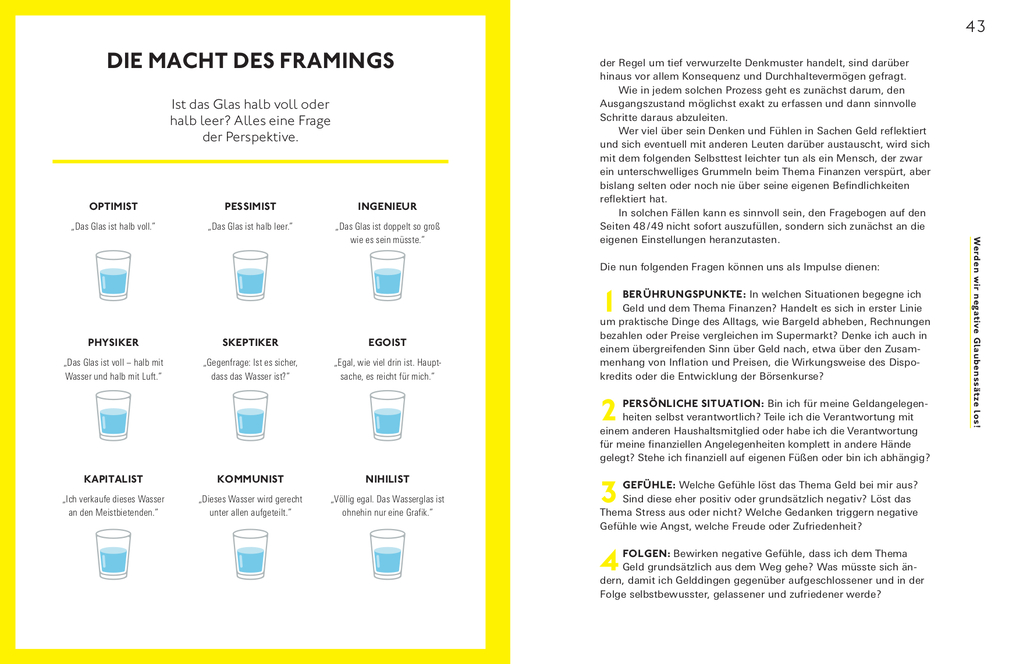 DIE MACHT DES FRAMINGS

Ist das Glas halb voll oder halb leer? Alles eine Frage der Perspektive.

OPTIMIST
„Das Glas ist halb voll."

PESSIMIST
„Das Glas ist halb leer."

INGENIEUR
„Das Glas ist doppelt so groß wie es sein müsste."

PHYSIKER
„Das Glas ist voll – halb mit Wasser und halb mit Luft."

SKEPTIKER
„Gegenfrage: Ist es sicher, dass das Wasser ist?"

EGOIST
„Egal, wie viel drin ist. Hauptsache, es reicht für mich."

KAPITALIST
„Ich verkaufe dieses Wasser an den Meistbietenden."

KOMMUNIST
„Dieses Wasser wird gerecht unter allen aufgeteilt."

NIHILIST
„Völlig egal. Das Wasserglas ist ohnehin nur eine Grafik."

43

der Regel um tief verwurzelte Denkmuster handelt, sind darüber hinaus vor allem Konsequenz und Durchhaltevermögen gefragt.

Wie in jedem solchen Prozess geht es zunächst darum, den Ausgangszustand möglichst exakt zu erfassen und dann sinnvolle Schritte daraus abzuleiten.

Wer viel über sein Denken und Fühlen in Sachen Geld reflektiert und sich eventuell mit anderen Leuten darüber austauscht, wird sich mit dem folgenden Selbsttest leichter tun als ein Mensch, der zwar ein unterschwelliges Grummeln beim Thema Finanzen verspürt, aber bislang selten oder noch nie über seine eigenen Befindlichkeiten reflektiert hat.

In solchen Fällen kann es sinnvoll sein, den Fragebogen auf den Seiten 48/49 nicht sofort auszufüllen, sondern sich zunächst an die eigenen Einstellungen heranzutasten.

Die nun folgenden Fragen können uns als Impulse dienen:

1 BERÜHRUNGSPUNKTE: In welchen Situationen begegne ich Geld und dem Thema Finanzen? Handelt es sich in erster Linie um praktische Dinge des Alltags, wie Bargeld abheben, Rechnungen bezahlen oder Preise vergleichen im Supermarkt? Denke ich auch in einem übergreifenden Sinn über Geld nach, etwa über den Zusammenhang von Inflation und Preisen, die Wirkungsweise des Dispokredits oder die Entwicklung der Börsenkurse?

2 PERSÖNLICHE SITUATION: Bin ich für meine Geldangelegenheiten selbst verantwortlich? Teile ich die Verantwortung mit einem anderen Haushaltsmitglied oder habe ich die Verantwortung für meine finanziellen Angelegenheiten komplett in andere Hände gelegt? Stehe ich finanziell auf eigenen Füßen oder bin ich abhängig?

3 GEFÜHLE: Welche Gefühle löst das Thema Geld bei mir aus? Sind diese eher positiv oder grundsätzlich negativ? Löst das Thema Stress aus oder nicht? Welche Gedanken triggern negative Gefühle wie Angst, welche Freude oder Zufriedenheit?

4 FOLGEN: Bewirken negative Gefühle, dass ich dem Thema Geld grundsätzlich aus dem Weg gehe? Was müsste sich ändern, damit ich Gelddingen gegenüber aufgeschlossener und in der Folge selbstbewusster, gelassener und zufriedener werde?

Werden wir negative Glaubenssätze los!